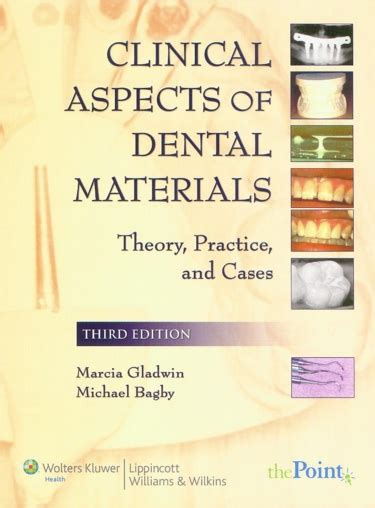 CLINICAL ASPECTS OF DENTAL MATERIALS

Theory, Practice, and Cases

THIRD EDITION

Marcia Gladwin
Michael Bagby

Wolters Kluwer Health | Lippincott Williams & Wilkins

thePoint